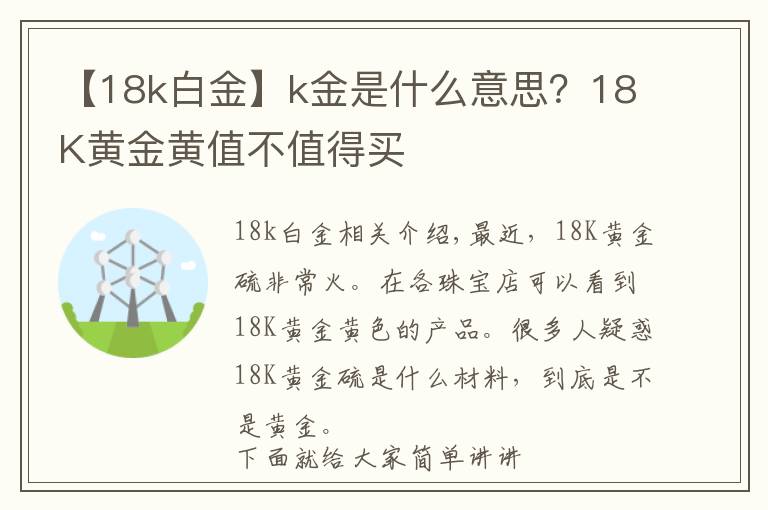 【18k白金】k金是什么意思？18K黄金黄值不值得买

18k白金相关介绍，最近，18K黄金硫非常火。在各珠宝店可以看到18K黄金黄色的产品。很多人疑惑18K黄金硫是什么材料，到底是不是黄金。
下面就给大家简单讲讲